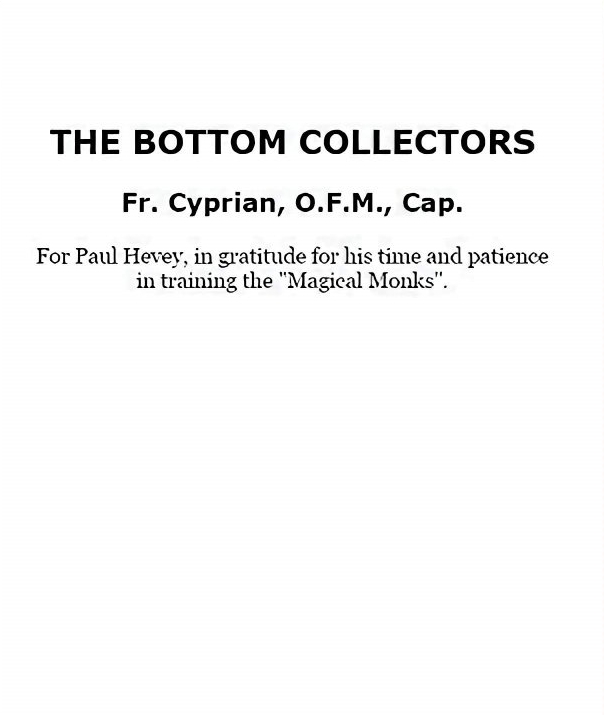 THE BOTTOM COLLECTORS

Fr. Cyprian, O.F.M., Cap.

For Paul Hevey, in gratitude for his time and patience in training the "Magical Monks".